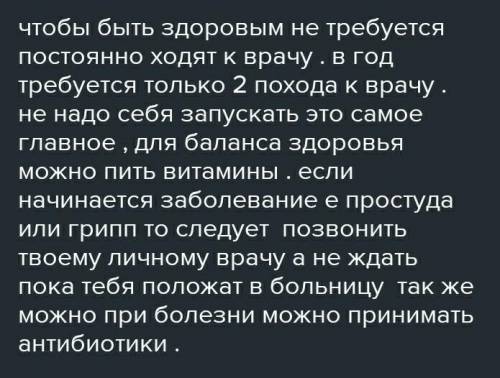 чтобы быть здоровым не требуется постоянно ходят к врачу . в год требуется только 2 похода к врачу . не надо себя запускать это самое главное , для баланса здоровья можно пить витамины . если начинается заболевание е простуда или грипп то следует позвонить твоему личному врачу а не ждать пока тебя положат в больницу так же можно при болезни можно принимать антибиотики .